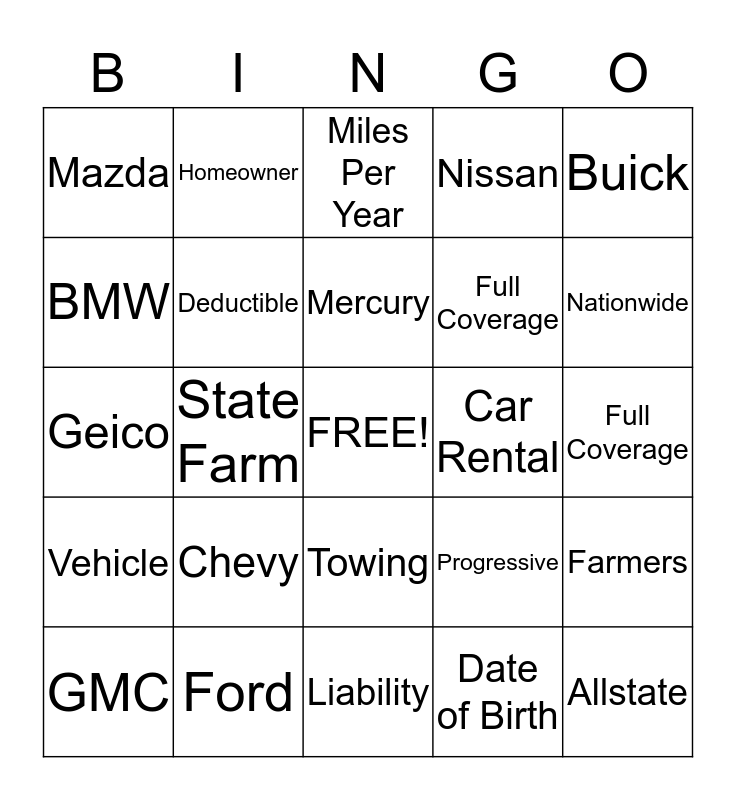 | B | I | N | G | O |
|---|---|---|---|---|
| Mazda | Homeowner | Miles Per Year | Nissan | Buick |
| BMW | Deductible | Mercury | Full Coverage | Nationwide |
| Geico | State Farm | FREE! | Car Rental | Full Coverage |
| Vehicle | Chevy | Towing | Progressive | Farmers |
| GMC | Ford | Liability | Date of Birth | Allstate |